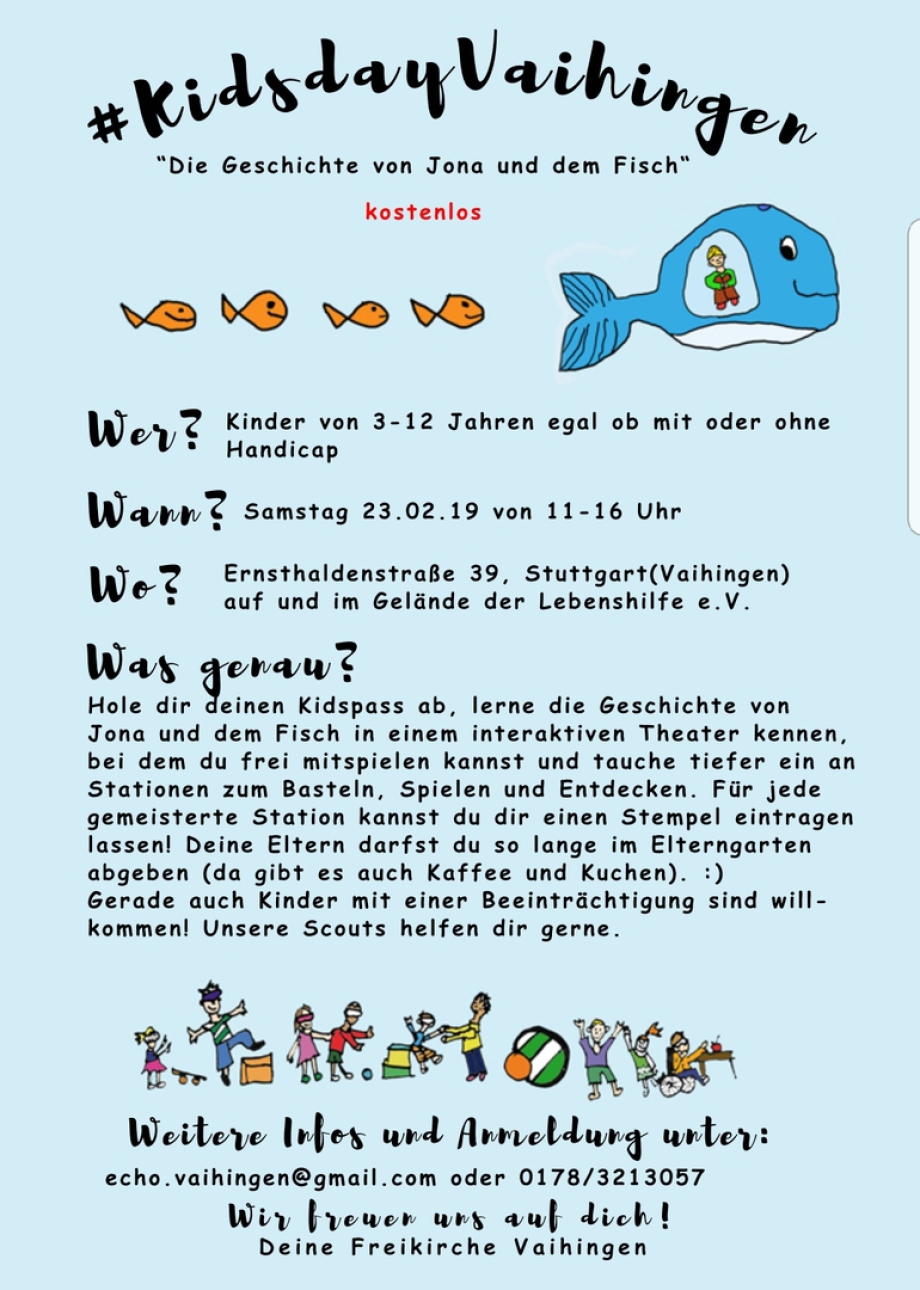 #KidsdayVaihingen

"Die Geschichte von Jona und dem Fisch"

kostenlos

Wer? Kinder von 3-12 Jahren egal ob mit oder ohne Handicap

Wann? Samstag 23.02.19 von 11-16 Uhr

Wo? Ernsthaldenstraße 39, Stuttgart(Vaihingen) auf und im Gelände der Lebenshilfe e.V.

Was genau?

Hole dir deinen Kidspass ab, lerne die Geschichte von Jona und dem Fisch in einem interaktiven Theater kennen, bei dem du frei mitspielen kannst und tauche tiefer ein an Stationen zum Basteln, Spielen und Entdecken. Für jede gemeisterte Station kannst du dir einen Stempel eintragen lassen! Deine Eltern darfst du so lange im Elterngarten abgeben (da gibt es auch Kaffee und Kuchen). :)
Gerade auch Kinder mit einer Beeinträchtigung sind willkommen! Unsere Scouts helfen dir gerne.

Weitere Infos und Anmeldung unter:
echo.vaihingen@gmail.com oder 0178/3213057
Wir freuen uns auf dich!
Deine Freikirche Vaihingen